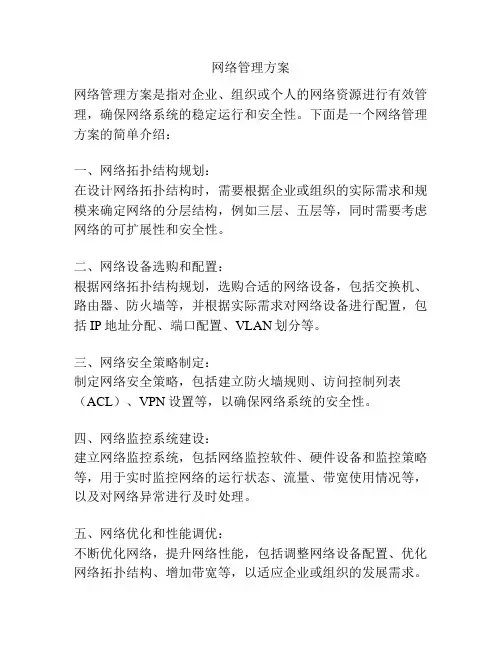 网络管理方案

网络管理方案是指对企业、组织或个人的网络资源进行有效管理，确保网络系统的稳定运行和安全性。下面是一个网络管理方案的简单介绍：

一、网络拓扑结构规划：
在设计网络拓扑结构时，需要根据企业或组织的实际需求和规模来确定网络的分层结构，例如三层、五层等，同时需要考虑网络的可扩展性和安全性。

二、网络设备选购和配置：
根据网络拓扑结构规划，选购合适的网络设备，包括交换机、路由器、防火墙等，并根据实际需求对网络设备进行配置，包括 IP 地址分配、端口配置、VLAN 划分等。

三、网络安全策略制定：
制定网络安全策略，包括建立防火墙规则、访问控制列表（ACL）、VPN 设置等，以确保网络系统的安全性。

四、网络监控系统建设：
建立网络监控系统，包括网络监控软件、硬件设备和监控策略等，用于实时监控网络的运行状态、流量、带宽使用情况等，以及对网络异常进行及时处理。

五、网络优化和性能调优：
不断优化网络，提升网络性能，包括调整网络设备配置、优化网络拓扑结构、增加带宽等，以适应企业或组织的发展需求。